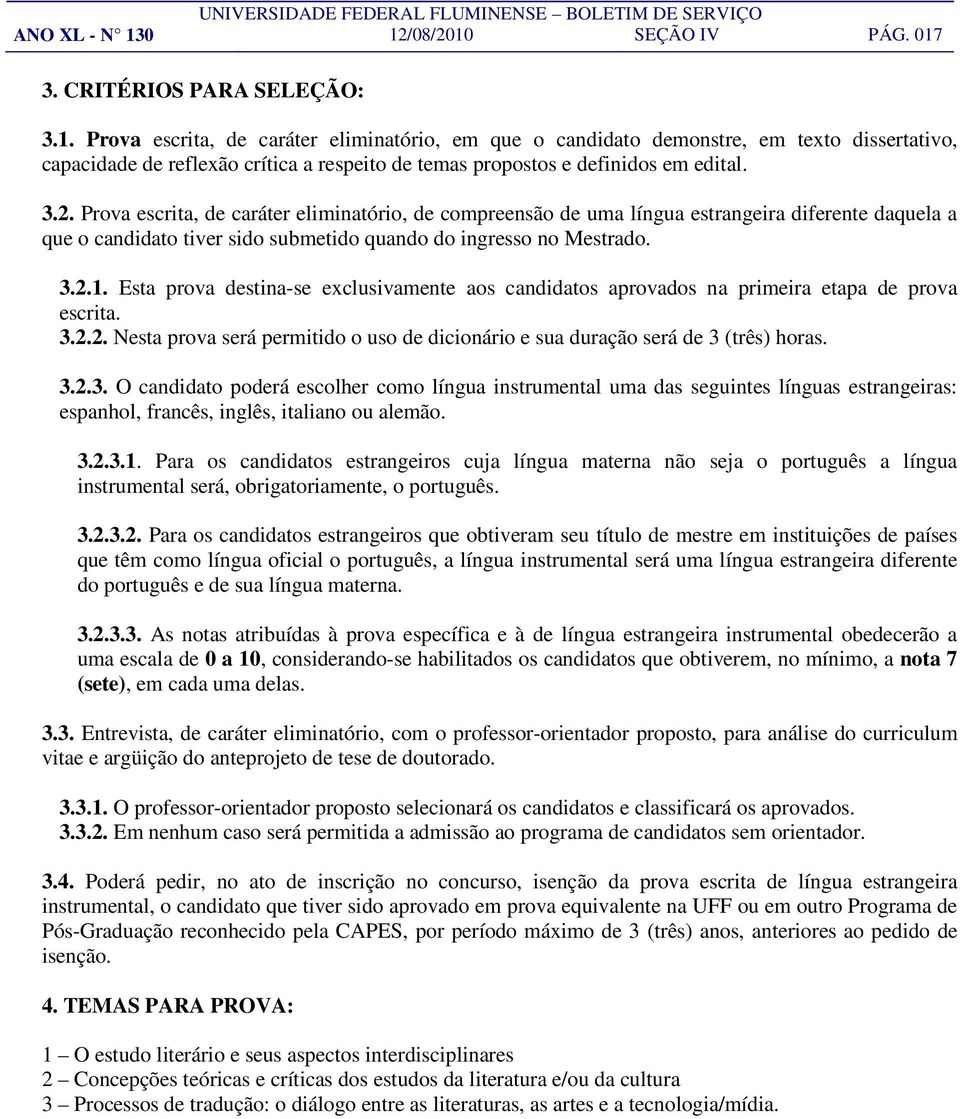 UNIVERSIDADE FEDERAL FLUMINENSE – BOLETIM DE SERVIÇO
ANO XL - N° 130 12/08/2010 SEÇÃO IV PÁG. 017

3. CRITÉRIOS PARA SELEÇÃO:

3.1. Prova escrita, de caráter eliminatório, em que o candidato demonstre, em texto dissertativo, capacidade de reflexão crítica a respeito de temas propostos e definidos em edital.

3.2. Prova escrita, de caráter eliminatório, de compreensão de uma língua estrangeira diferente daquela a que o candidato tiver sido submetido quando do ingresso no Mestrado.

3.2.1. Esta prova destina-se exclusivamente aos candidatos aprovados na primeira etapa de prova escrita.
3.2.2. Nesta prova será permitido o uso de dicionário e sua duração será de 3 (três) horas.

3.2.3. O candidato poderá escolher como língua instrumental uma das seguintes línguas estrangeiras: espanhol, francês, inglês, italiano ou alemão.

3.2.3.1. Para os candidatos estrangeiros cuja língua materna não seja o português a língua instrumental será, obrigatoriamente, o português.

3.2.3.2. Para os candidatos estrangeiros que obtiveram seu título de mestre em instituições de países que têm como língua oficial o português, a língua instrumental será uma língua estrangeira diferente do português e de sua língua materna.

3.2.3.3. As notas atribuídas à prova específica e à de língua estrangeira instrumental obedecerão a uma escala de 0 a 10, considerando-se habilitados os candidatos que obtiverem, no mínimo, a nota 7 (sete), em cada uma delas.

3.3. Entrevista, de caráter eliminatório, com o professor-orientador proposto, para análise do curriculum vitae e argüição do anteprojeto de tese de doutorado.

3.3.1. O professor-orientador proposto selecionará os candidatos e classificará os aprovados.
3.3.2. Em nenhum caso será permitida a admissão ao programa de candidatos sem orientador.

3.4. Poderá pedir, no ato de inscrição no concurso, isenção da prova escrita de língua estrangeira instrumental, o candidato que tiver sido aprovado em prova equivalente na UFF ou em outro Programa de Pós-Graduação reconhecido pela CAPES, por período máximo de 3 (três) anos, anteriores ao pedido de isenção.

4. TEMAS PARA PROVA:

1 – O estudo literário e seus aspectos interdisciplinares
2 – Concepções teóricas e críticas dos estudos da literatura e/ou da cultura
3 – Processos de tradução: o diálogo entre as literaturas, as artes e a tecnologia/mídia.